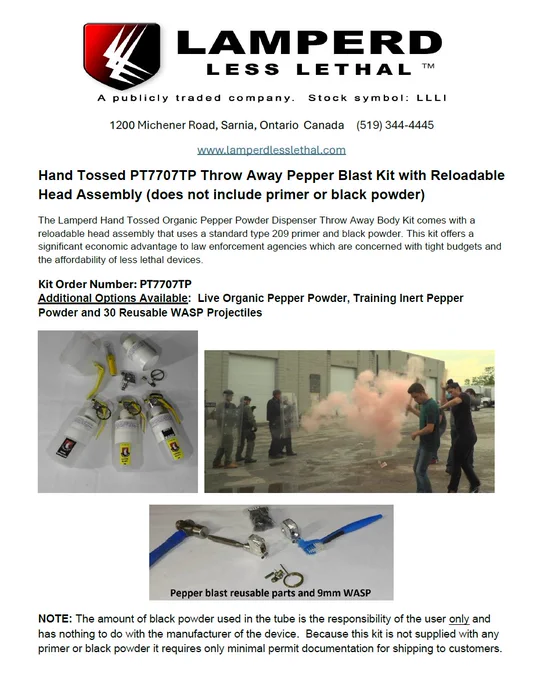 LAMPERD
LESS LETHAL ™
A publicly traded company. Stock symbol: LLLI

1200 Michener Road, Sarnia, Ontario Canada (519) 344-4445

www.lamperdlesslethal.com

Hand Tossed PT7707TP Throw Away Pepper Blast Kit with Reloadable Head Assembly (does not include primer or black powder)

The Lamperd Hand Tossed Organic Pepper Powder Dispenser Throw Away Body Kit comes with a reloadable head assembly that uses a standard type 209 primer and black powder. This kit offers a significant economic advantage to law enforcement agencies which are concerned with tight budgets and the affordability of less lethal devices.

Kit Order Number: PT7707TP
Additional Options Available: Live Organic Pepper Powder, Training Inert Pepper Powder and 30 Reusable WASP Projectiles

Pepper blast reusable parts and 9mm WASP

NOTE: The amount of black powder used in the tube is the responsibility of the user only and has nothing to do with the manufacturer of the device. Because this kit is not supplied with any primer or black powder it requires only minimal permit documentation for shipping to customers.